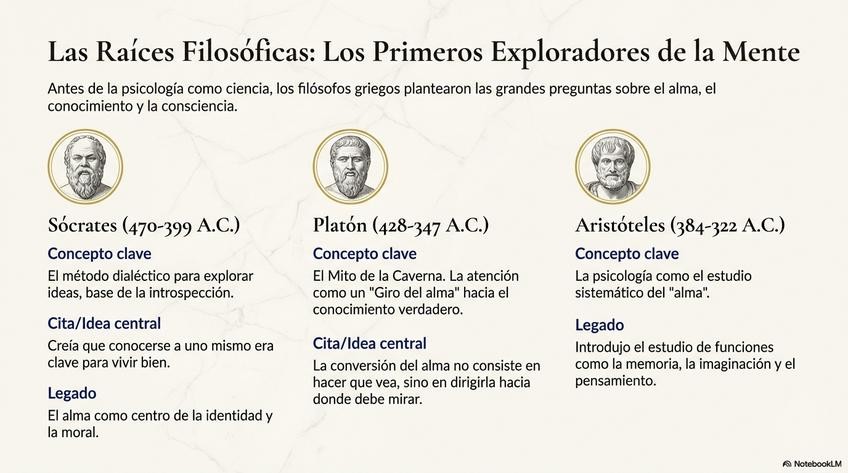 Las Raíces Filosóficas: Los Primeros Exploradores de la Mente

Antes de la psicología como ciencia, los filósofos griegos plantearon las grandes preguntas sobre el alma, el conocimiento y la consciencia.

Sócrates (470-399 A.C.)

Concepto clave

El método dialéctico para explorar ideas, base de la introspección.

Cita/Idea central

Creía que conocerse a uno mismo era clave para vivir bien.

Legado

El alma como centro de la identidad y la moral.

Platón (428-347 A.C.)

Concepto clave

El Mito de la Caverna. La atención como un "Giro del alma" hacia el conocimiento verdadero.

Cita/Idea central

La conversión del alma no consiste en hacer que vea, sino en dirigirla hacia donde debe mirar.

Aristóteles (384-322 A.C.)

Concepto clave

La psicología como el estudio sistemático del "alma".

Legado

Introdujo el estudio de funciones como la memoria, la imaginación y el pensamiento.

NotebookLM